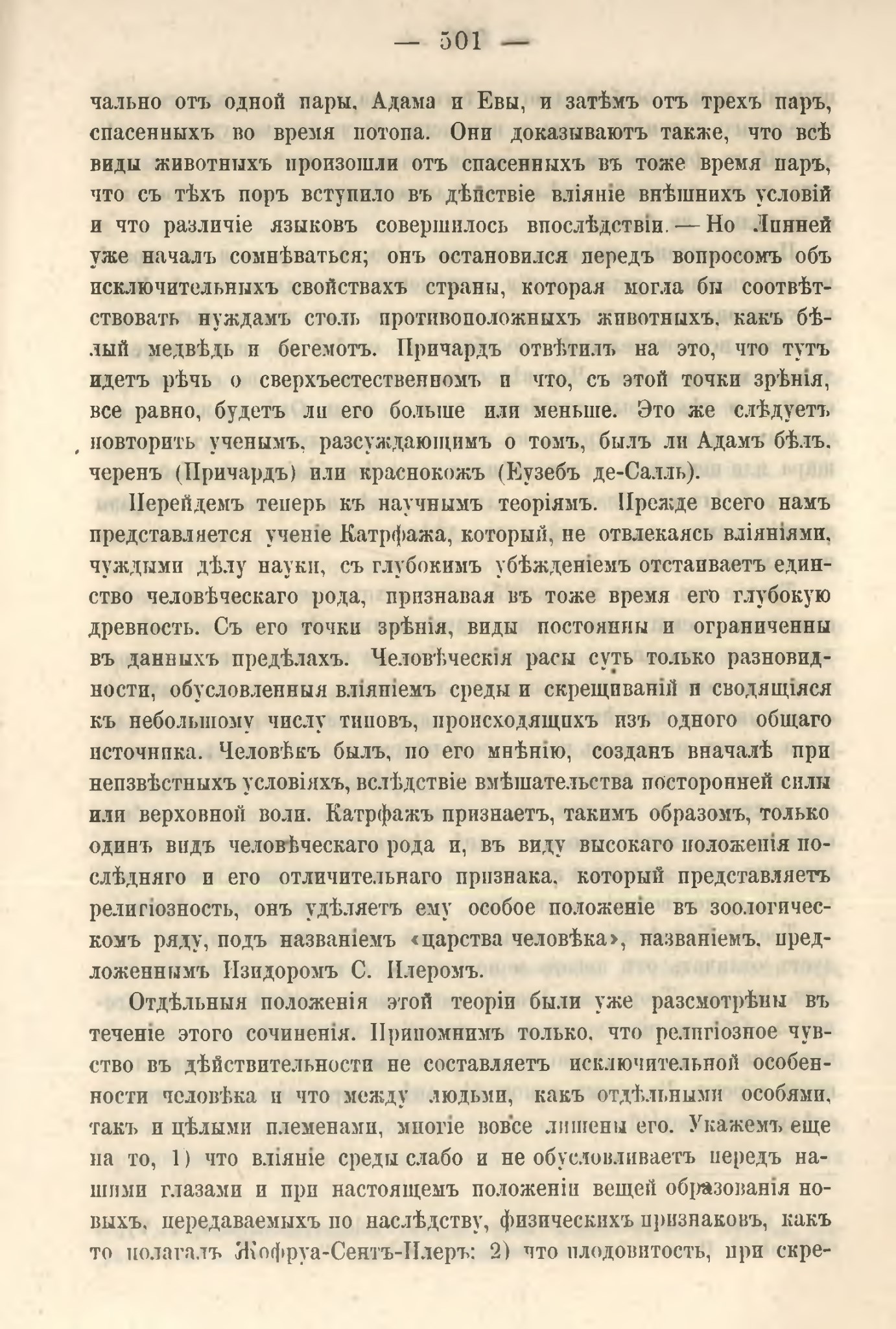 — 501 —

чально отъ одной пары, Адама и Евы, и затѣмъ отъ трехъ паръ, спасенныхъ во время потопа. Они доказываютъ также, что всѣ виды животныхъ произошли отъ спасенныхъ въ тоже время паръ, что съ тѣхъ поръ вступило въ дѣйствіе вліяніе внѣшнихъ условій и что различіе языковъ совершилось впослѣдствіи. — Но Линней уже началъ сомнѣваться; онъ остановился передъ вопросомъ объ исключительныхъ свойствахъ страны, которая могла бы соотвѣтствовать нуждамъ столь противоположныхъ животныхъ, какъ бѣлый медвѣдь и бегемотъ. Причардъ отвѣтилъ на это, что тутъ идетъ рѣчь о сверхъестественномъ и что, съ этой точки зрѣнія, все равно, будетъ ли его больше или меньше. Это же слѣдуетъ повторить ученымъ, разсуждающимъ о томъ, былъ ли Адамъ бѣлъ, черенъ (Причардъ) или краснокожъ (Еузебъ де-Салль).

Перейдемъ теперь къ научнымъ теоріямъ. Прежде всего намъ представляется ученіе Катрфажа, который, не отвлекаясь вліяніями, чуждыми дѣлу науки, съ глубокимъ убѣжденіемъ отстаиваетъ единство человѣческаго рода, признавая въ тоже время его глубокую древность. Съ его точки зрѣнія, виды постоянны и ограниченны въ данныхъ предѣлахъ. Человѣческія расы суть только разновидности, обусловленныя вліяніемъ среды и скрещиваній и сводящіяся къ небольшому числу типовъ, происходящихъ изъ одного общаго источника. Человѣкъ былъ, по его мнѣнію, созданъ вначалѣ при неизвѣстныхъ условіяхъ, вслѣдствіе вмѣшательства посторонней силы или верховной воли. Катрфажъ признаетъ, такимъ образомъ, только одинъ видъ человѣческаго рода и, въ виду высокаго положенія послѣдняго и его отличительнаго признака, который представляетъ религіозность, онъ удѣляетъ ему особое положеніе въ зоологическомъ ряду, подъ названіемъ «царства человѣка», названіемъ, предложеннымъ Изидоромъ С. Илеромъ.

Отдѣльныя положенія этой теоріи были уже разсмотрѣны въ теченіе этого сочиненія. Припомнимъ только, что религіозное чувство въ дѣйствительности не составляетъ исключительной особенности человѣка и что между людьми, какъ отдѣльными особями, такъ и цѣлыми племенами, многіе вовсе лишены его. Укажемъ еще на то, 1) что вліяніе среды слабо и не обусловливаетъ передъ нашими глазами и при настоящемъ положеніи вещей образованія новыхъ, передаваемыхъ по наслѣдству, физическихъ признаковъ, какъ то полагалъ Жофруа-Сентъ-Илеръ; 2) что плодовитость, при скре-